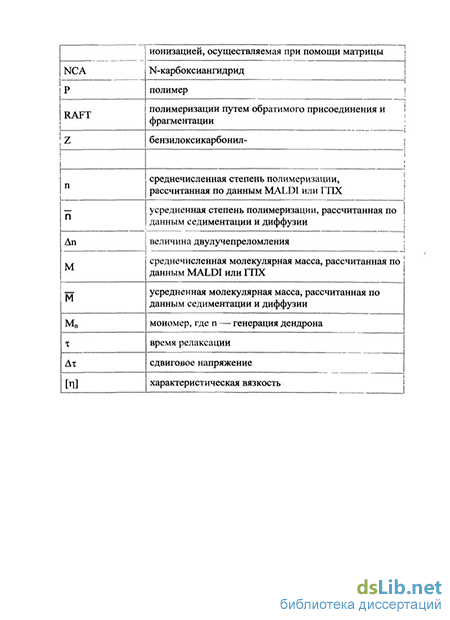 |  | ионизацией, осуществляемая при помощи матрицы |
|---|---|
| NCA | N-карбоксиангидрид |
| P | полимер |
| RAFT | полимеризации путем обратимого присоединения и фрагментации |
| Z | бензилоксикарбонил- |
|  |  |
| n | среднечисленная степень полимеризации, рассчитанная по данным MALDI или ГПХ |
| $\overline{n}$ | усредненная степень полимеризации, рассчитанная по данным седиментации и диффузии |
| $\Delta n$ | величина двулучепреломления |
| M | среднечисленная молекулярная масса, рассчитанная по данным MALDI или ГПХ |
| $\overline{M}$ | усредненная молекулярная масса, рассчитанная по данным седиментации и диффузии |
| $M_n$ | мономер, где n — генерация дендрона |
| $\tau$ | время релаксации |
| $\Delta\tau$ | сдвиговое напряжение |
| $[\eta]$ | характеристическая вязкость |

dsLib.net
библиотека диссертаций